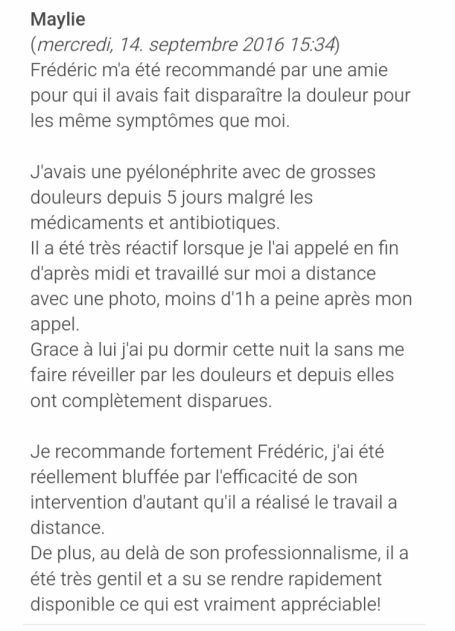 Maylie
(mercredi, 14. septembre 2016 15:34)
Frédéric m'a été recommandé par une amie pour qui il avais fait disparaître la douleur pour les même symptômes que moi.

J'avais une pyélonéphrite avec de grosses douleurs depuis 5 jours malgré les médicaments et antibiotiques.
Il a été très réactif lorsque je l'ai appelé en fin d'après midi et travaillé sur moi a distance avec une photo, moins d'1h a peine après mon appel.
Grace à lui j'ai pu dormir cette nuit la sans me faire réveiller par les douleurs et depuis elles ont complètement disparues.

Je recommande fortement Frédéric, j'ai été réellement bluffée par l'efficacité de son intervention d'autant qu'il a réalisé le travail a distance.
De plus, au delà de son professionnalisme, il a été très gentil et a su se rendre rapidement disponible ce qui est vraiment appréciable!